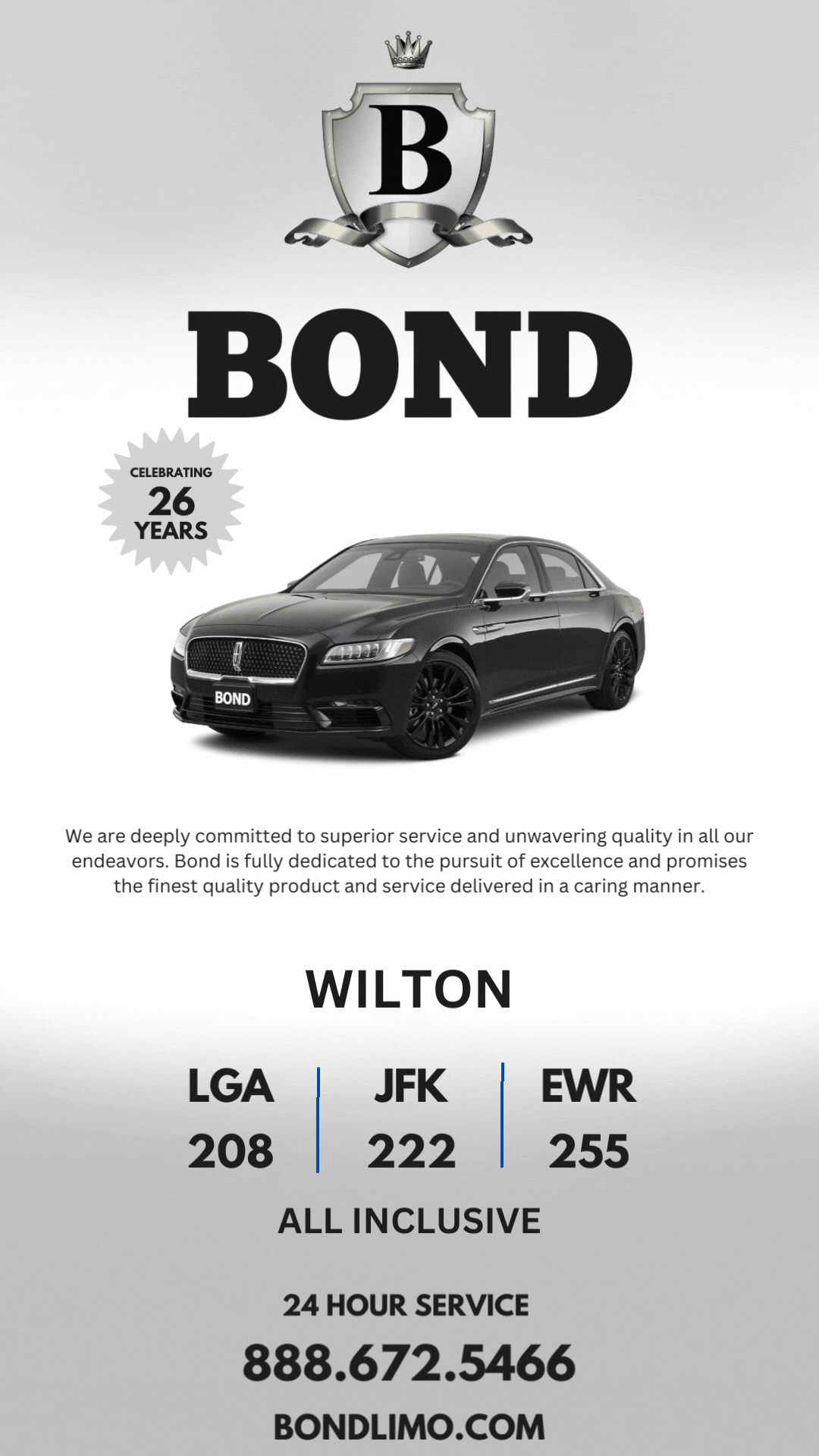 B

BOND

CELEBRATING 26 YEARS

BOND

We are deeply committed to superior service and unwavering quality in all our endeavors. Bond is fully dedicated to the pursuit of excellence and promises the finest quality product and service delivered in a caring manner.

WILTON

| LGA | JFK | EWR |
|---|---|---|
| 208 | 222 | 255 |

ALL INCLUSIVE

24 HOUR SERVICE

888.672.5466

BONDLIMO.COM